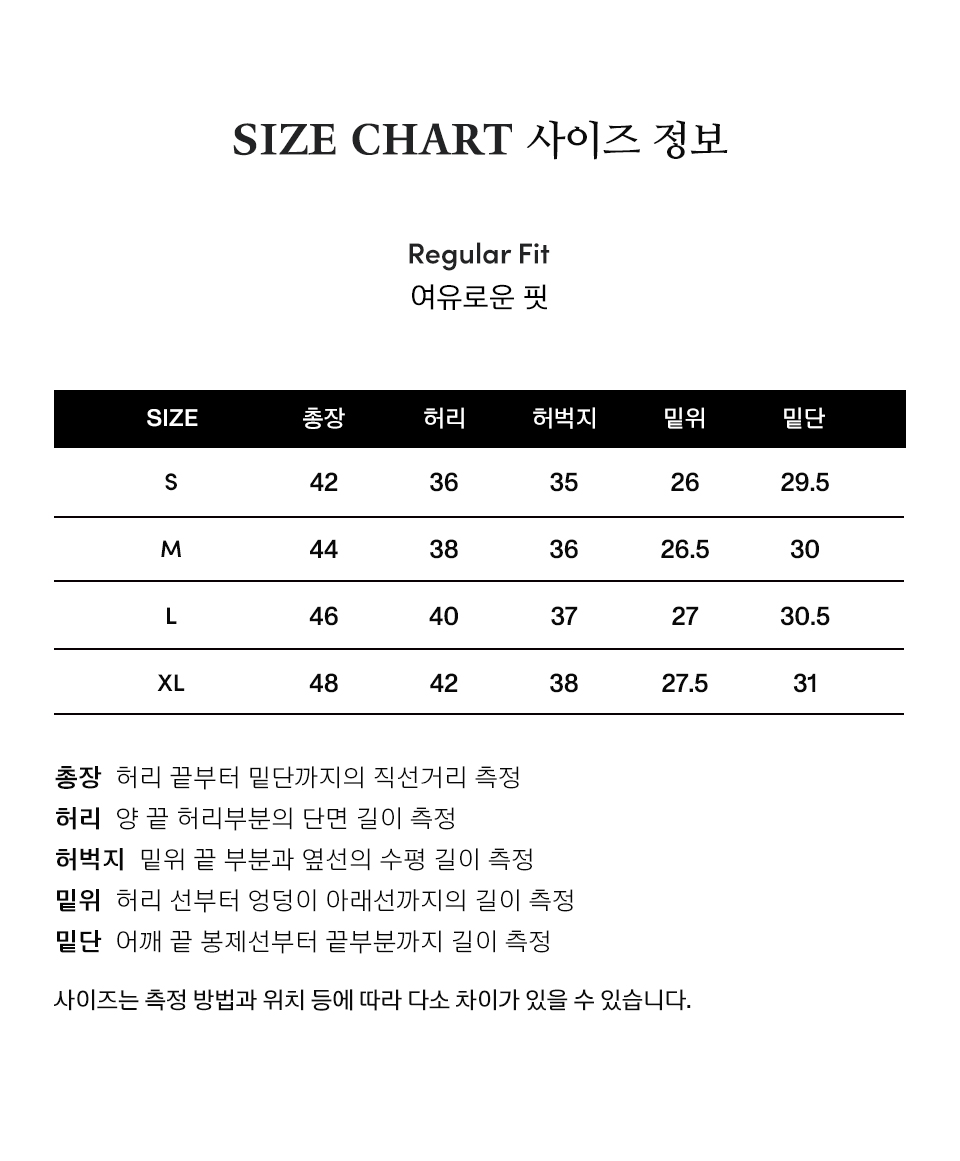 SIZE CHART 사이즈 정보

Regular Fit
여유로운 핏

| SIZE | 총장 | 허리 | 허벅지 | 밑위 | 밑단 |
|---|---|---|---|---|---|
| S | 42 | 36 | 35 | 26 | 29.5 |
| M | 44 | 38 | 36 | 26.5 | 30 |
| L | 46 | 40 | 37 | 27 | 30.5 |
| XL | 48 | 42 | 38 | 27.5 | 31 |

총장 허리 끝부터 밑단까지의 직선거리 측정
허리 양 끝 허리부분의 단면 길이 측정
허벅지 밑위 끝 부분과 옆선의 수평 길이 측정
밑위 허리 선부터 엉덩이 아래선까지의 길이 측정
밑단 어깨 끝 봉제선부터 끝부분까지 길이 측정

사이즈는 측정 방법과 위치 등에 따라 다소 차이가 있을 수 있습니다.